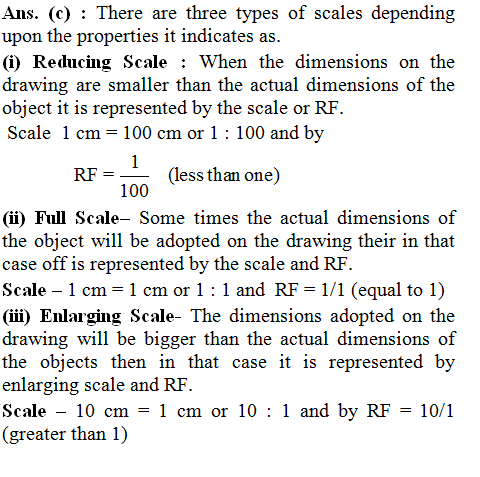 Ans. (c) : There are three types of scales depending upon the properties it indicates as.

(i) Reducing Scale : When the dimensions on the drawing are smaller than the actual dimensions of the object it is represented by the scale or RF.

Scale 1 cm = 100 cm or 1 : 100 and by

$RF = \frac{1}{100}$ (less than one)

(ii) Full Scale– Some times the actual dimensions of the object will be adopted on the drawing their in that case off is represented by the scale and RF.

Scale – 1 cm = 1 cm or 1 : 1 and RF = 1/1 (equal to 1)

(iii) Enlarging Scale- The dimensions adopted on the drawing will be bigger than the actual dimensions of the objects then in that case it is represented by enlarging scale and RF.

Scale – 10 cm = 1 cm or 10 : 1 and by RF = 10/1 (greater than 1)